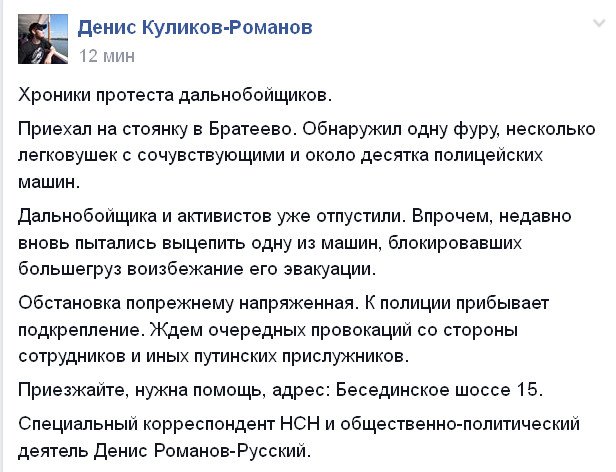 Денис Куликов-Романов
12 мин

Хроники протеста дальнобойщиков.

Приехал на стоянку в Братеево. Обнаружил одну фуру, несколько легковушек с сочувствующими и около десятка полицейских машин.

Дальнобойщика и активистов уже отпустили. Впрочем, недавно вновь пытались выцепить одну из машин, блокировавших большегруз воизбежание его эвакуации.

Обстановка попрежнему напряженная. К полиции прибывает подкрепление. Ждем очередных провокаций со стороны сотрудников и иных путинских прислужников.

Приезжайте, нужна помощь, адрес: Бесединское шоссе 15.

Специальный корреспондент НСН и общественно-политический деятель Денис Романов-Русский.